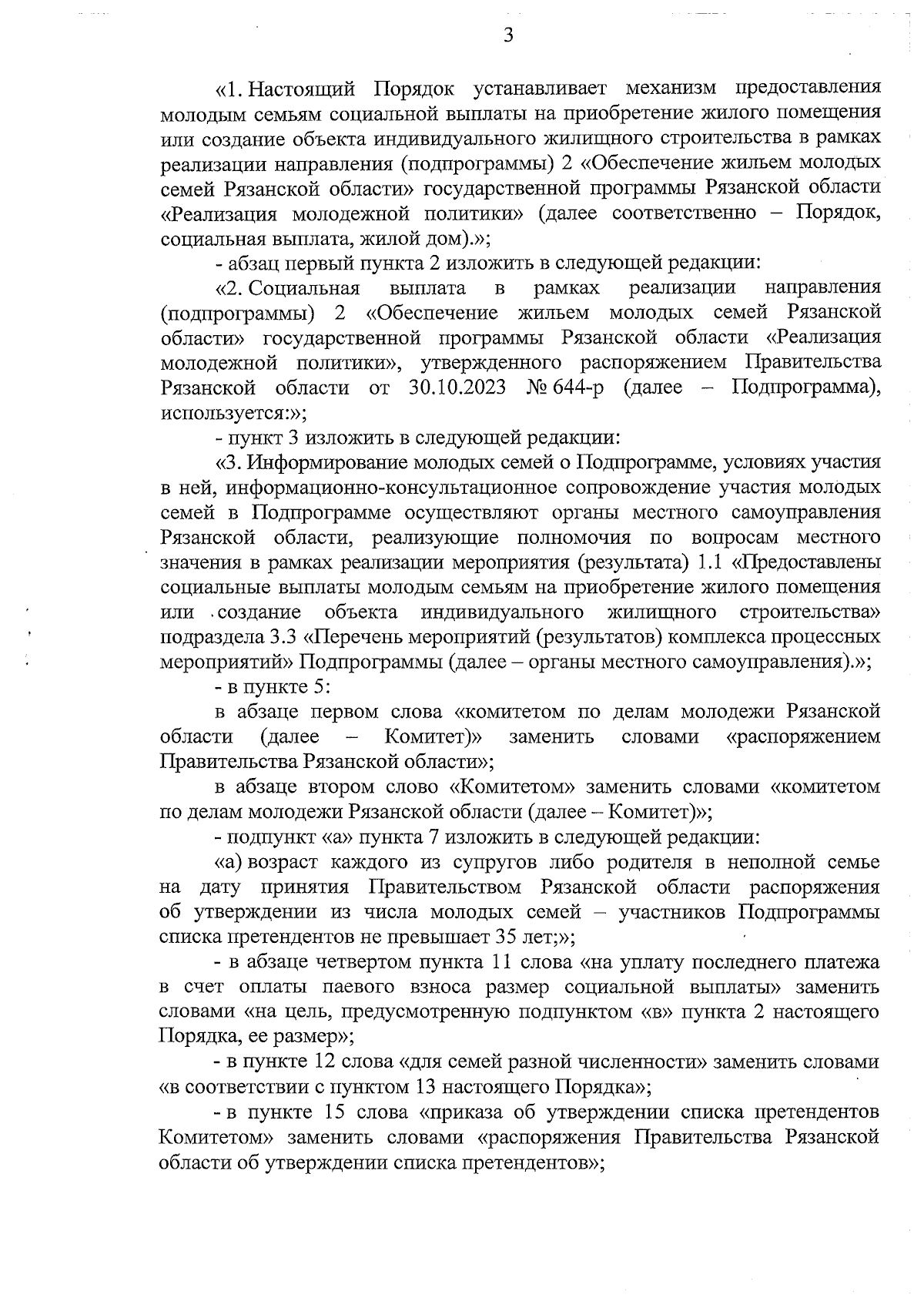 3

«1. Настоящий Порядок устанавливает механизм предоставления молодым семьям социальной выплаты на приобретение жилого помещения или создание объекта индивидуального жилищного строительства в рамках реализации направления (подпрограммы) 2 «Обеспечение жильем молодых семей Рязанской области» государственной программы Рязанской области «Реализация молодежной политики» (далее соответственно – Порядок, социальная выплата, жилой дом).»;

- абзац первый пункта 2 изложить в следующей редакции:

«2. Социальная выплата в рамках реализации направления (подпрограммы) 2 «Обеспечение жильем молодых семей Рязанской области» государственной программы Рязанской области «Реализация молодежной политики», утвержденного распоряжением Правительства Рязанской области от 30.10.2023 № 644-р (далее – Подпрограмма), используется:»;

- пункт 3 изложить в следующей редакции:

«3. Информирование молодых семей о Подпрограмме, условиях участия в ней, информационно-консультационное сопровождение участия молодых семей в Подпрограмме осуществляют органы местного самоуправления Рязанской области, реализующие полномочия по вопросам местного значения в рамках реализации мероприятия (результата) 1.1 «Предоставлены социальные выплаты молодым семьям на приобретение жилого помещения или создание объекта индивидуального жилищного строительства» подраздела 3.3 «Перечень мероприятий (результатов) комплекса процессных мероприятий» Подпрограммы (далее – органы местного самоуправления).»;

- в пункте 5:

в абзаце первом слова «комитетом по делам молодежи Рязанской области (далее – Комитет)» заменить словами «распоряжением Правительства Рязанской области»;

в абзаце втором слово «Комитетом» заменить словами «комитетом по делам молодежи Рязанской области (далее – Комитет)»;

- подпункт «а» пункта 7 изложить в следующей редакции:

«а) возраст каждого из супругов либо родителя в неполной семье на дату принятия Правительством Рязанской области распоряжения об утверждении из числа молодых семей – участников Подпрограммы списка претендентов не превышает 35 лет;»;

- в абзаце четвертом пункта 11 слова «на уплату последнего платежа в счет оплаты паевого взноса размер социальной выплаты» заменить словами «на цель, предусмотренную подпунктом «в» пункта 2 настоящего Порядка, ее размер»;

- в пункте 12 слова «для семей разной численности» заменить словами «в соответствии с пунктом 13 настоящего Порядка»;

- в пункте 15 слова «приказа об утверждении списка претендентов Комитетом» заменить словами «распоряжения Правительства Рязанской области об утверждении списка претендентов»;